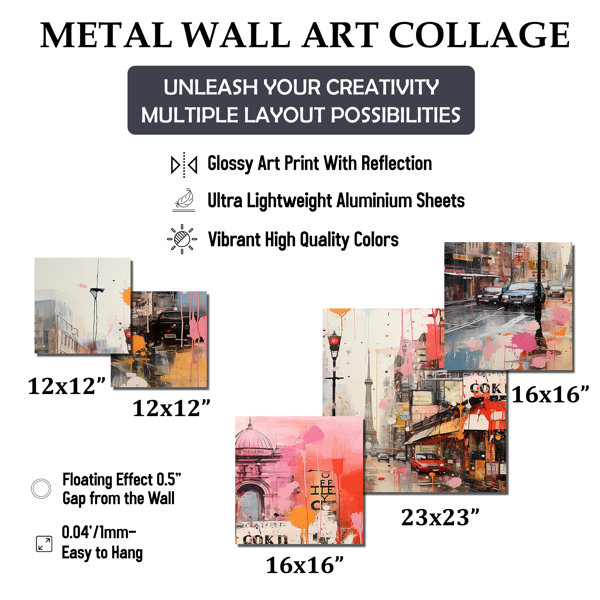 METAL WALL ART COLLAGE

UNLEASH YOUR CREATIVITY
MULTIPLE LAYOUT POSSIBILITIES

Glossy Art Print With Reflection

Ultra Lightweight Aluminium Sheets

Vibrant High Quality Colors

12x12"

12x12"

16x16"

23x23"

16x16"

Floating Effect 0.5"
Gap from the Wall

0.04'/1mm-
Easy to Hang